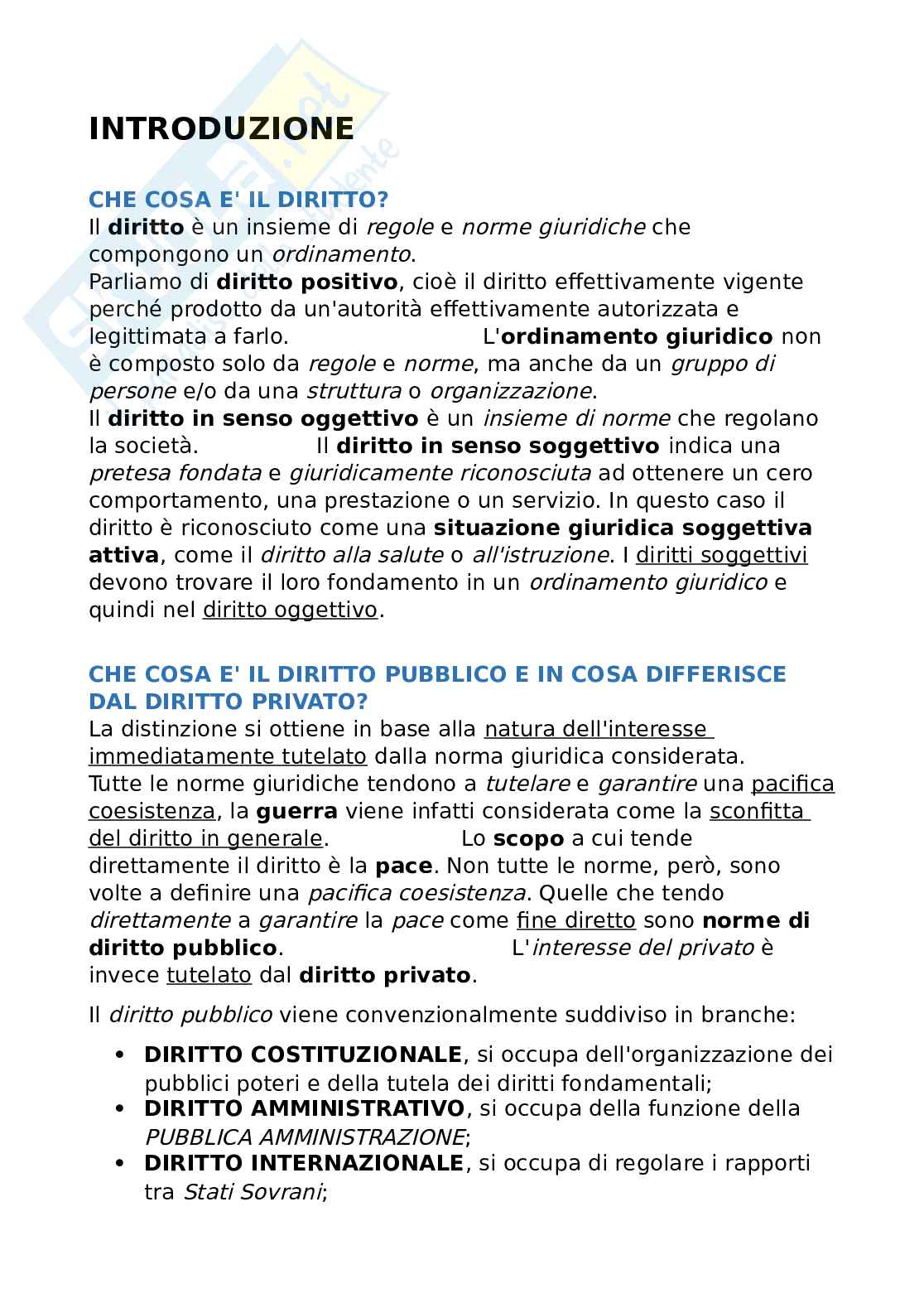 INTRODUZIONE

CHE COSA E' IL DIRITTO?
Il diritto è un insieme di regole e norme giuridiche che compongono un ordinamento.
Parliamo di diritto positivo, cioè il diritto effettivamente vigente perché prodotto da un'autorità effettivamente autorizzata e legittimata a farlo. L'ordinamento giuridico non è composto solo da regole e norme, ma anche da un gruppo di persone e/o da una struttura o organizzazione.
Il diritto in senso oggettivo è un insieme di norme che regolano la società. Il diritto in senso soggettivo indica una pretesa fondata e giuridicamente riconosciuta ad ottenere un cero comportamento, una prestazione o un servizio. In questo caso il diritto è riconosciuto come una situazione giuridica soggettiva attiva, come il diritto alla salute o all'istruzione. I diritti soggettivi devono trovare il loro fondamento in un ordinamento giuridico e quindi nel diritto oggettivo.

CHE COSA E' IL DIRITTO PUBBLICO E IN COSA DIFFERISCE DAL DIRITTO PRIVATO?
La distinzione si ottiene in base alla natura dell'interesse immediatamente tutelato dalla norma giuridica considerata.
Tutte le norme giuridiche tendono a tutelare e garantire una pacifica coesistenza, la guerra viene infatti considerata come la sconfitta del diritto in generale. Lo scopo a cui tende direttamente il diritto è la pace. Non tutte le norme, però, sono volte a definire una pacifica coesistenza. Quelle che tendo direttamente a garantire la pace come fine diretto sono norme di diritto pubblico. L'interesse del privato è invece tutelato dal diritto privato.

Il diritto pubblico viene convenzionalmente suddiviso in branche:

• DIRITTO COSTITUZIONALE, si occupa dell'organizzazione dei pubblici poteri e della tutela dei diritti fondamentali;
• DIRITTO AMMINISTRATIVO, si occupa della funzione della PUBBLICA AMMINISTRAZIONE;
• DIRITTO INTERNAZIONALE, si occupa di regolare i rapporti tra Stati Sovrani;